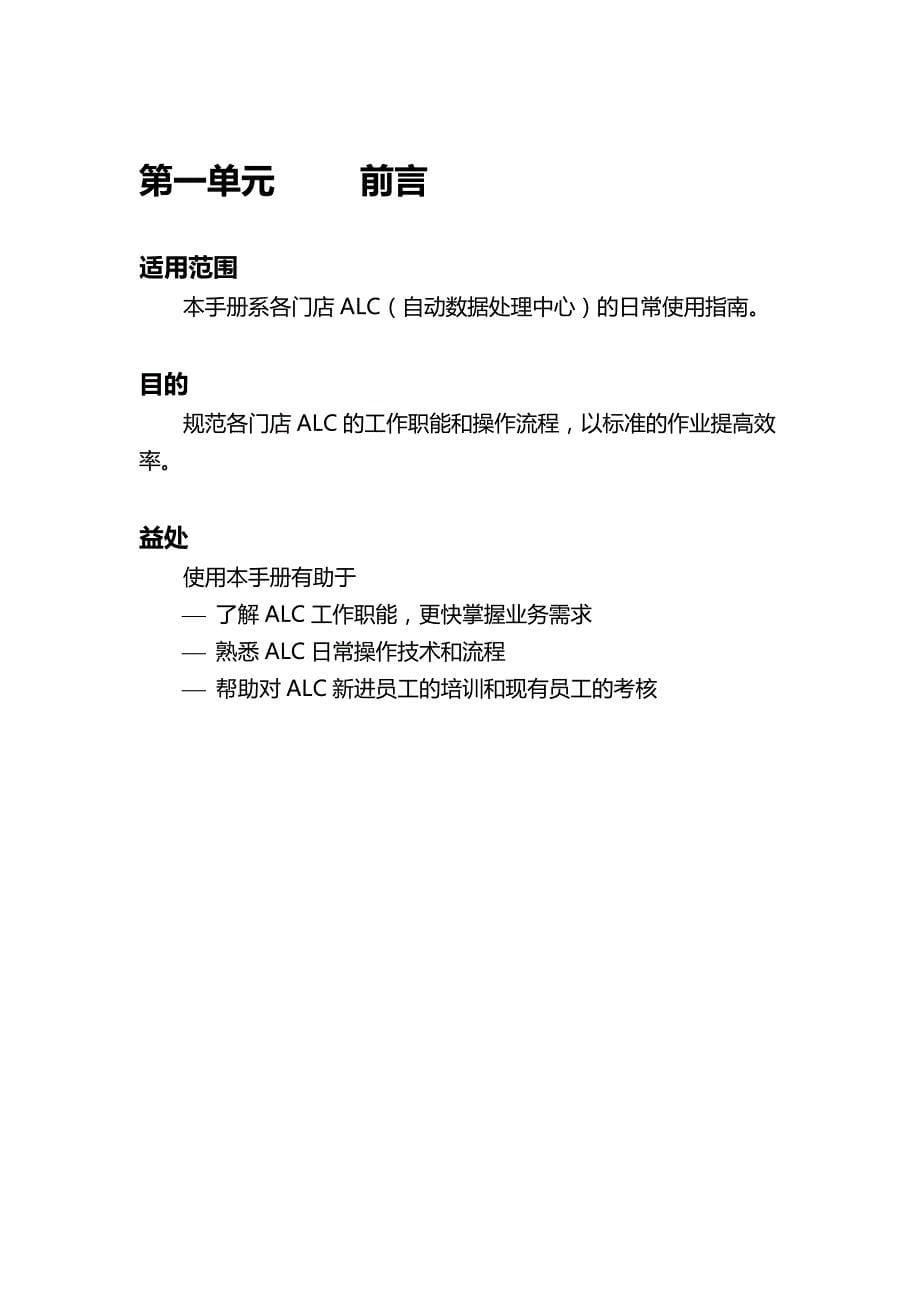 第一单元　　前言

适用范围

本手册系各门店 ALC（自动数据处理中心）的日常使用指南。

目的

规范各门店 ALC 的工作职能和操作流程，以标准的作业提高效率。

益处

使用本手册有助于

— 了解 ALC 工作职能，更快掌握业务需求

— 熟悉 ALC 日常操作技术和流程

— 帮助对 ALC 新进员工的培训和现有员工的考核